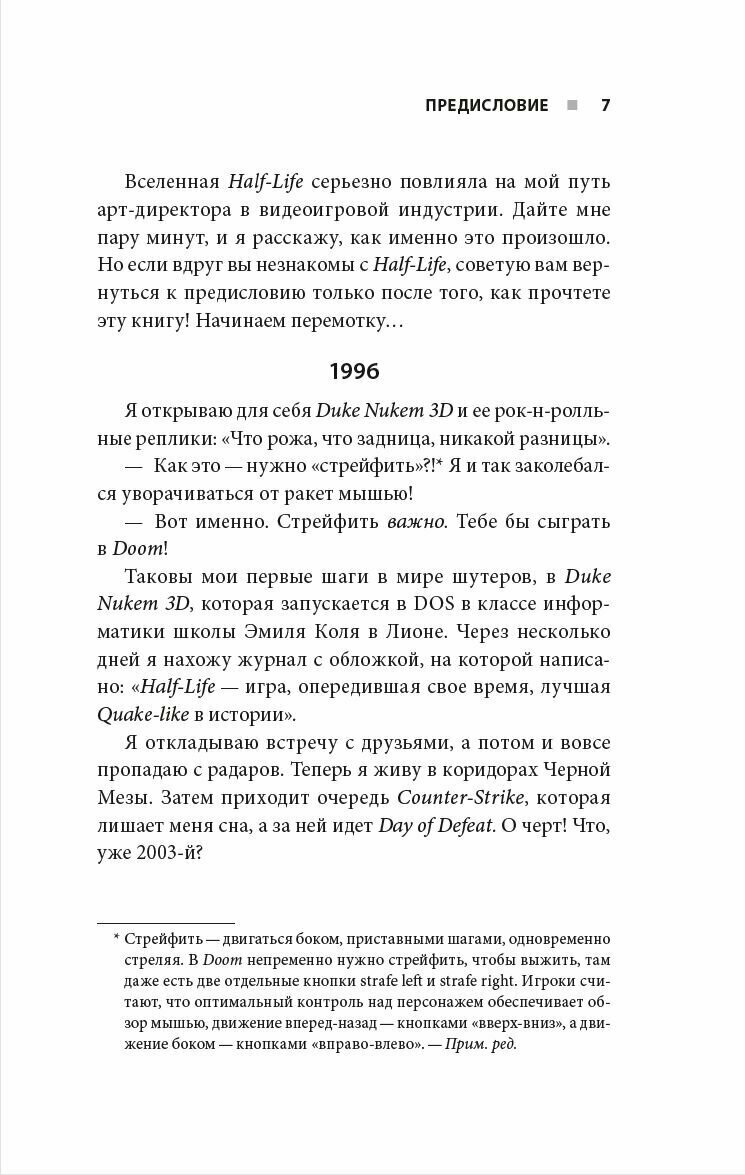 ПРЕДИСЛОВИЕ ■ 7

Вселенная Half-Life серьезно повлияла на мой путь арт-директора в видеоигровой индустрии. Дайте мне пару минут, и я расскажу, как именно это произошло. Но если вдруг вы незнакомы с Half-Life, советую вам вернуться к предисловию только после того, как прочтете эту книгу! Начинаем перемотку…

1996

Я открываю для себя Duke Nukem 3D и ее рок-н-ролльные реплики: «Что рожа, что задница, никакой разницы».

— Как это — нужно «стрейфить»?!* Я и так заколебался уворачиваться от ракет мышью!

— Вот именно. Стрейфить важно. Тебе бы сыграть в Doom!

Таковы мои первые шаги в мире шутеров, в Duke Nukem 3D, которая запускается в DOS в классе информатики школы Эмиля Коля в Лионе. Через несколько дней я нахожу журнал с обложкой, на которой написано: «Half-Life — игра, опередившая свое время, лучшая Quake-like в истории».

Я откладываю встречу с друзьями, а потом и вовсе пропадаю с радаров. Теперь я живу в коридорах Черной Мезы. Затем приходит очередь Counter-Strike, которая лишает меня сна, а за ней идет Day of Defeat. О черт! Что, уже 2003-й?

* Стрейфить — двигаться боком, приставными шагами, одновременно стреляя. В Doom непременно нужно стрейфить, чтобы выжить, там даже есть две отдельные кнопки strafe left и strafe right. Игроки считают, что оптимальный контроль над персонажем обеспечивает обзор мышью, движение вперед-назад — кнопками «вверх-вниз», а движение боком — кнопками «вправо-влево». — Прим. ред.